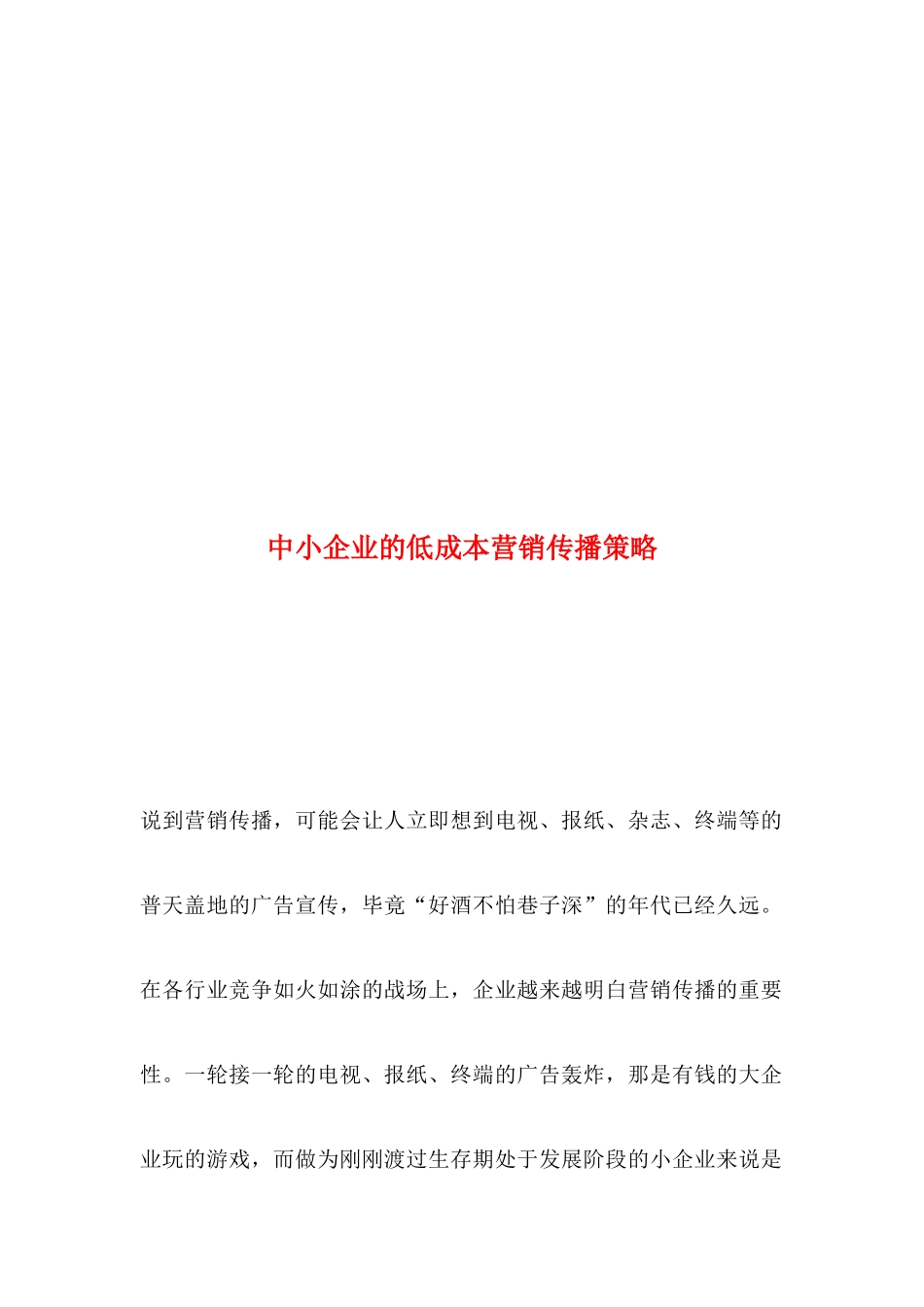 中小企业的低成本营销传播策略

说到营销传播，可能会让人立即想到电视、报纸、杂志、终端等的普天盖地的广告宣传，毕竟“好酒不怕巷子深”的年代已经久远。在各行业竞争如火如涂的战场上，企业越来越明白营销传播的重要性。一轮接一轮的电视、报纸、终端的广告轰炸，那是有钱的大企业玩的游戏，而做为刚刚渡过生存期处于发展阶段的小企业来说是